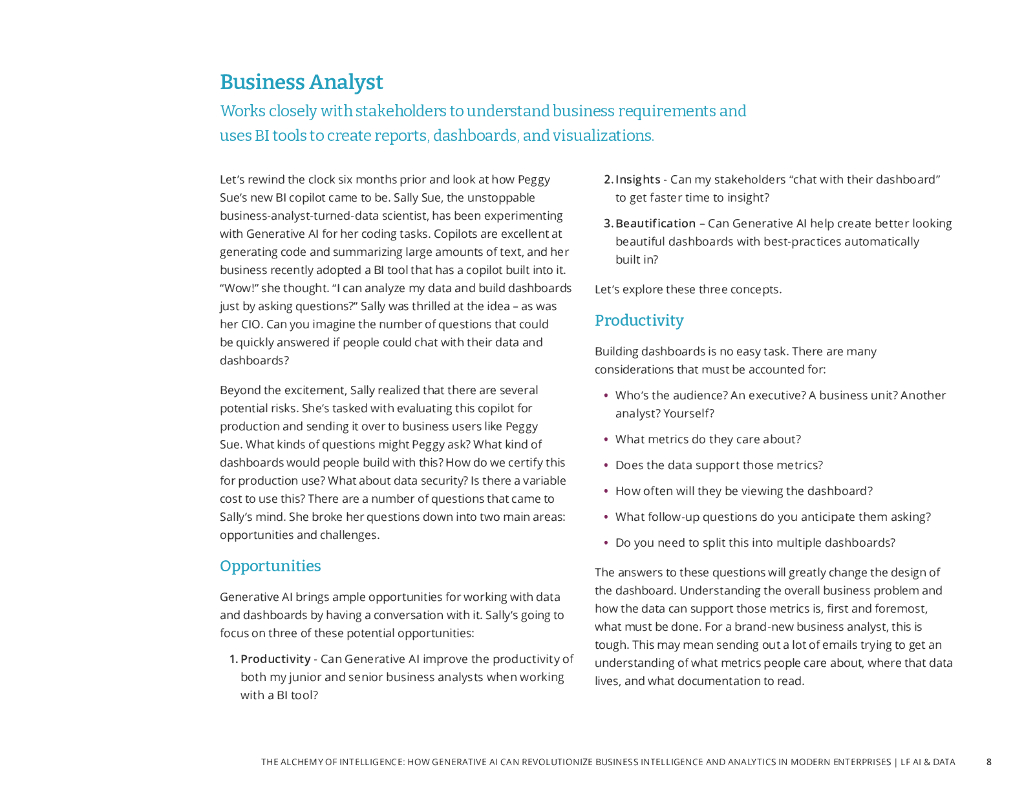 Business Analyst

Works closely with stakeholders to understand business requirements and uses BI tools to create reports, dashboards, and visualizations.

Let's rewind the clock six months prior and look at how Peggy Sue's new BI copilot came to be. Sally Sue, the unstoppable business-analyst-turned-data scientist, has been experimenting with Generative AI for her coding tasks. Copilots are excellent at generating code and summarizing large amounts of text, and her business recently adopted a BI tool that has a copilot built into it. "Wow!" she thought. "I can analyze my data and build dashboards just by asking questions?" Sally was thrilled at the idea – as was her CIO. Can you imagine the number of questions that could be quickly answered if people could chat with their data and dashboards?

Beyond the excitement, Sally realized that there are several potential risks. She's tasked with evaluating this copilot for production and sending it over to business users like Peggy Sue. What kinds of questions might Peggy ask? What kind of dashboards would people build with this? How do we certify this for production use? What about data security? Is there a variable cost to use this? There are a number of questions that came to Sally's mind. She broke her questions down into two main areas: opportunities and challenges.

Opportunities

Generative AI brings ample opportunities for working with data and dashboards by having a conversation with it. Sally's going to focus on three of these potential opportunities:

1. Productivity - Can Generative AI improve the productivity of both my junior and senior business analysts when working with a BI tool?

2. Insights - Can my stakeholders "chat with their dashboard" to get faster time to insight?

3. Beautification – Can Generative AI help create better looking beautiful dashboards with best-practices automatically built in?

Let's explore these three concepts.

Productivity

Building dashboards is no easy task. There are many considerations that must be accounted for:

• Who's the audience? An executive? A business unit? Another analyst? Yourself?
• What metrics do they care about?
• Does the data support those metrics?
• How often will they be viewing the dashboard?
• What follow-up questions do you anticipate them asking?
• Do you need to split this into multiple dashboards?

The answers to these questions will greatly change the design of the dashboard. Understanding the overall business problem and how the data can support those metrics is, first and foremost, what must be done. For a brand-new business analyst, this is tough. This may mean sending out a lot of emails trying to get an understanding of what metrics people care about, where that data lives, and what documentation to read.

THE ALCHEMY OF INTELLIGENCE: HOW GENERATIVE AI CAN REVOLUTIONIZE BUSINESS INTELLIGENCE AND ANALYTICS IN MODERN ENTERPRISES | LF AI & DATA 8